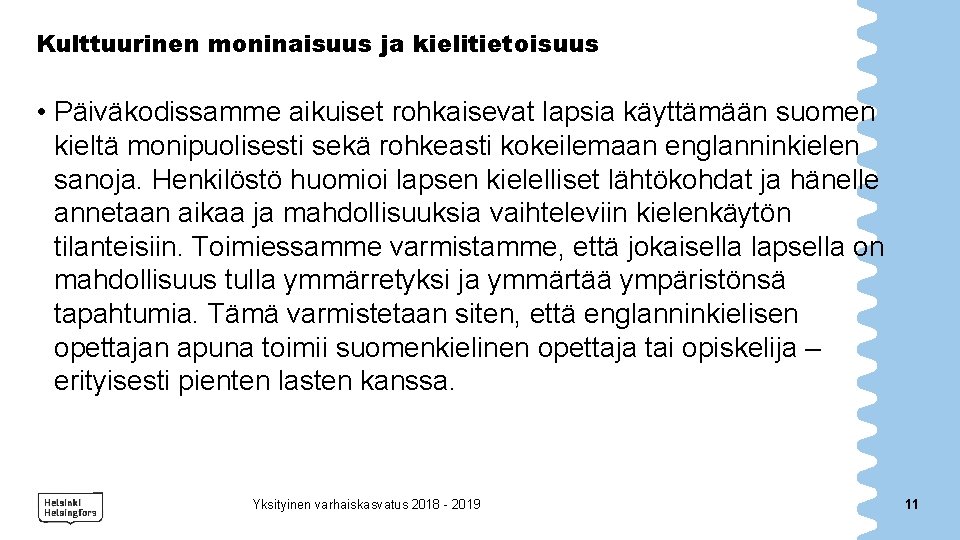 Kulttuurinen moninaisuus ja kielitietoisuus

• Päiväkodissamme aikuiset rohkaisevat lapsia käyttämään suomen kieltä monipuolisesti sekä rohkeasti kokeilemaan englanninkielen sanoja. Henkilöstö huomioi lapsen kielelliset lähtökohdat ja hänelle annetaan aikaa ja mahdollisuuksia vaihteleviin kielenkäytön tilanteisiin. Toimiessamme varmistamme, että jokaisella lapsella on mahdollisuus tulla ymmärretyksi ja ymmärtää ympäristönsä tapahtumia. Tämä varmistetaan siten, että englanninkielisen opettajan apuna toimii suomenkielinen opettaja tai opiskelija – erityisesti pienten lasten kanssa.

Helsinki Helsingfors

Yksityinen varhaiskasvatus 2018 - 2019

11